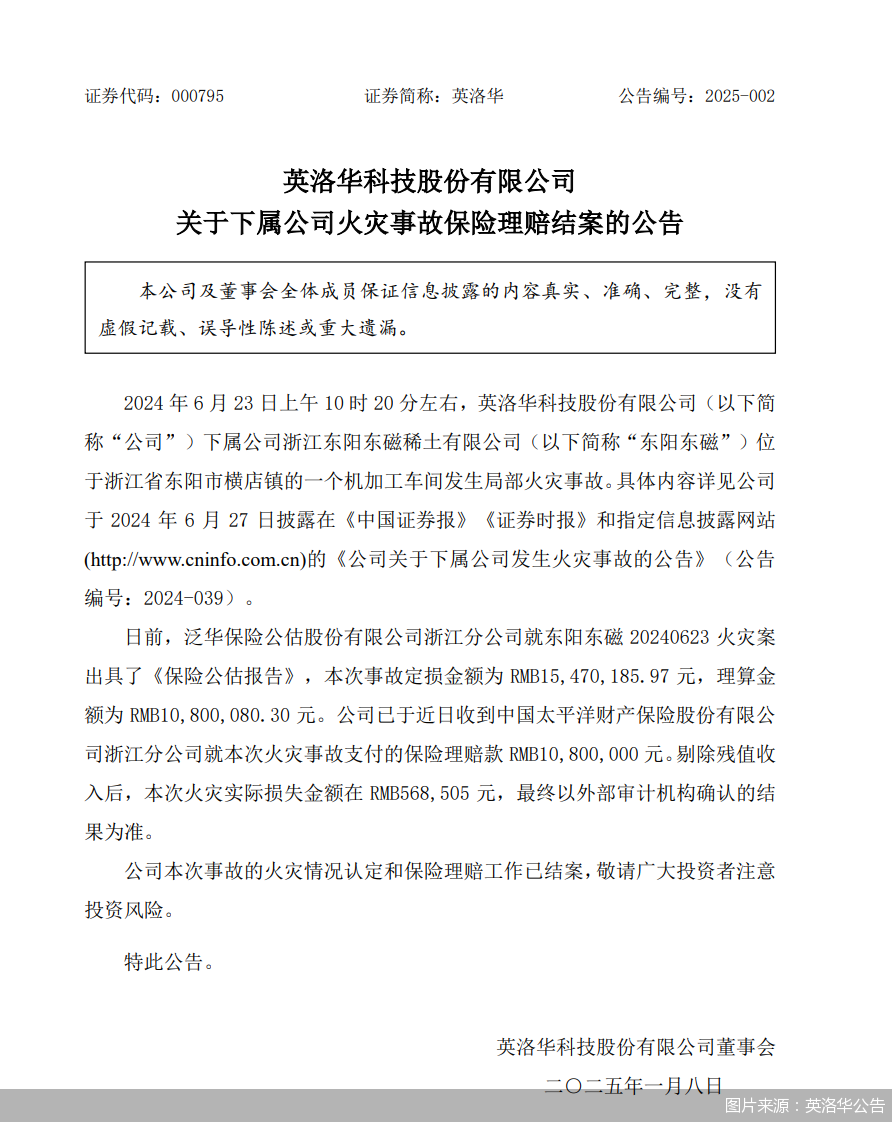 证券代码：000795　　证券简称：英洛华　　公告编号：2025-002

英洛华科技股份有限公司
关于下属公司火灾事故保险理赔结案的公告

本公司及董事会全体成员保证信息披露的内容真实、准确、完整，没有虚假记载、误导性陈述或重大遗漏。

2024 年 6 月 23 日上午 10 时 20 分左右，英洛华科技股份有限公司（以下简称“公司”）下属公司浙江东阳东磁稀土有限公司（以下简称“东阳东磁”）位于浙江省东阳市横店镇的一个机加工车间发生局部火灾事故。具体内容详见公司于 2024 年 6 月 27 日披露在《中国证券报》《证券时报》和指定信息披露网站(http://www.cninfo.com.cn)的《公司关于下属公司发生火灾事故的公告》（公告编号：2024-039）。

日前，泛华保险公估股份有限公司浙江分公司就东阳东磁 20240623 火灾案出具了《保险公估报告》，本次事故定损金额为 RMB15,470,185.97 元，理算金额为 RMB10,800,080.30 元。公司已于近日收到中国太平洋财产保险股份有限公司浙江分公司就本次火灾事故支付的保险理赔款 RMB10,800,000 元。剔除残值收入后，本次火灾实际损失金额在 RMB568,505 元，最终以外部审计机构确认的结果为准。

公司本次事故的火灾情况认定和保险理赔工作已结案，敬请广大投资者注意投资风险。

特此公告。

英洛华科技股份有限公司董事会
二〇二五年一月八日

图片来源：英洛华公告